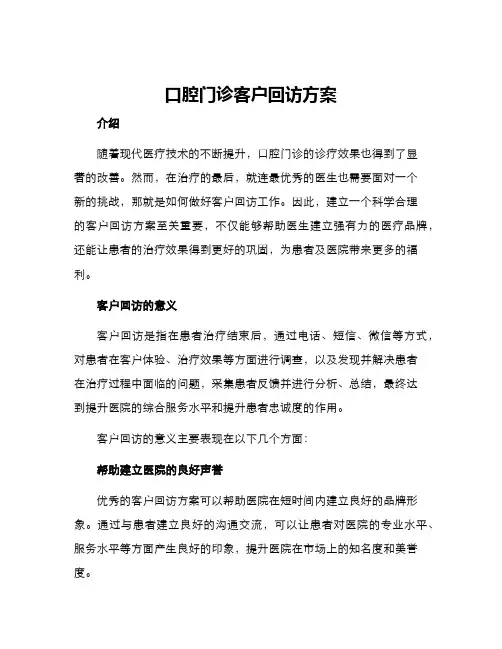 口腔门诊客户回访方案

介绍

随着现代医疗技术的不断提升，口腔门诊的诊疗效果也得到了显著的改善。然而，在治疗的最后，就连最优秀的医生也需要面对一个新的挑战，那就是如何做好客户回访工作。因此，建立一个科学合理的客户回访方案至关重要，不仅能够帮助医生建立强有力的医疗品牌，还能让患者的治疗效果得到更好的巩固，为患者及医院带来更多的福利。

客户回访的意义

客户回访是指在患者治疗结束后，通过电话、短信、微信等方式，对患者在客户体验、治疗效果等方面进行调查，以及发现并解决患者在治疗过程中面临的问题，采集患者反馈并进行分析、总结，最终达到提升医院的综合服务水平和提升患者忠诚度的作用。

客户回访的意义主要表现在以下几个方面：

帮助建立医院的良好声誉

优秀的客户回访方案可以帮助医院在短时间内建立良好的品牌形象。通过与患者建立良好的沟通交流，可以让患者对医院的专业水平、服务水平等方面产生良好的印象，提升医院在市场上的知名度和美誉度。